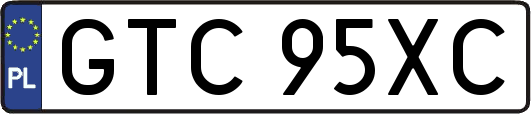 PL

GTC 95XC